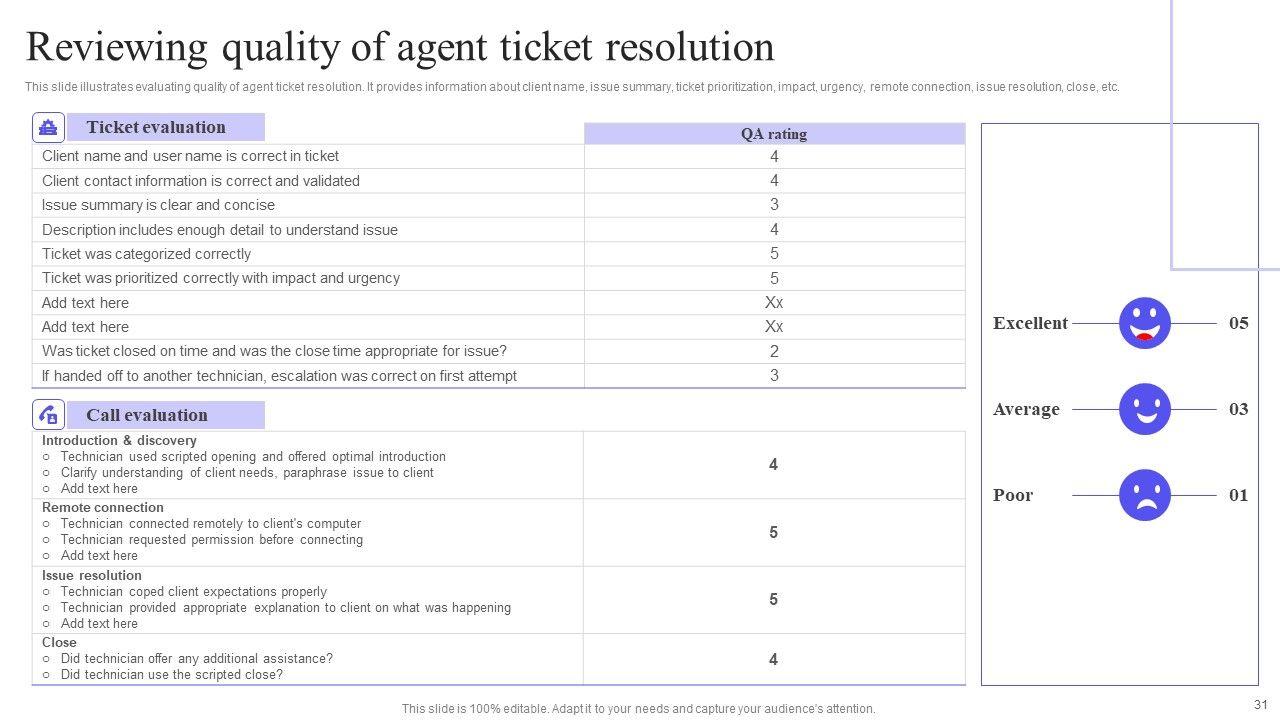 Reviewing quality of agent ticket resolution

This slide illustrates evaluating quality of agent ticket resolution. It provides information about client name, issue summary, ticket prioritization, impact, urgency, remote connection, issue resolution, close, etc.

| Ticket evaluation | QA rating |
|---|---|
| Client name and user name is correct in ticket | 4 |
| Client contact information is correct and validated | 4 |
| Issue summary is clear and concise | 3 |
| Description includes enough detail to understand issue | 4 |
| Ticket was categorized correctly | 5 |
| Ticket was prioritized correctly with impact and urgency | 5 |
| Add text here | Xx |
| Add text here | Xx |
| Was ticket closed on time and was the close time appropriate for issue? | 2 |
| If handed off to another technician, escalation was correct on first attempt | 3 |

| Call evaluation | |
|---|---|
| Introduction & discovery ○ Technician used scripted opening and offered optimal introduction ○ Clarify understanding of client needs, paraphrase issue to client ○ Add text here | 4 |
| Remote connection ○ Technician connected remotely to client's computer ○ Technician requested permission before connecting ○ Add text here | 5 |
| Issue resolution ○ Technician coped client expectations properly ○ Technician provided appropriate explanation to client on what was happening ○ Add text here | 5 |
| Close ○ Did technician offer any additional assistance? ○ Did technician use the scripted close? | 4 |

Excellent 05
Average 03
Poor 01

This slide is 100% editable. Adapt it to your needs and capture your audience's attention.

31